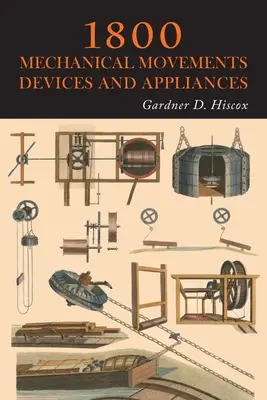 1800
MECHANICAL MOVEMENTS
DEVICES AND APPLIANCES
Gardner D. Hiscox